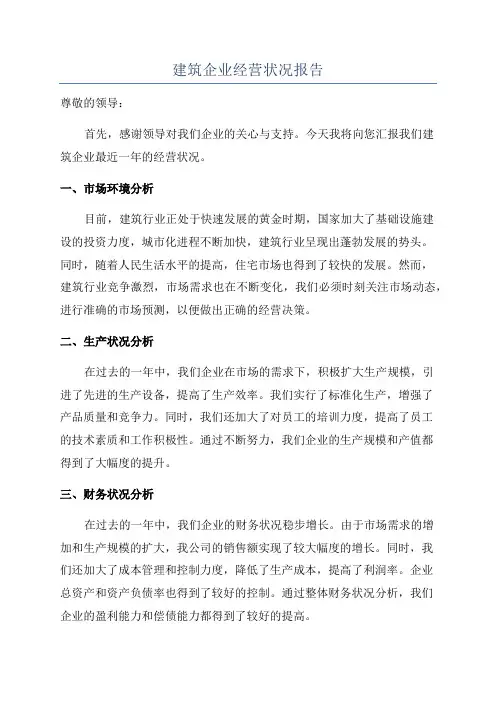 建筑企业经营状况报告

尊敬的领导：

首先，感谢领导对我们企业的关心与支持。今天我将向您汇报我们建筑企业最近一年的经营状况。

一、市场环境分析

目前，建筑行业正处于快速发展的黄金时期，国家加大了基础设施建设的投资力度，城市化进程不断加快，建筑行业呈现出蓬勃发展的势头。同时，随着人民生活水平的提高，住宅市场也得到了较快的发展。然而，建筑行业竞争激烈，市场需求也在不断变化，我们必须时刻关注市场动态，进行准确的市场预测，以便做出正确的经营决策。

二、生产状况分析

在过去的一年中，我们企业在市场的需求下，积极扩大生产规模，引进了先进的生产设备，提高了生产效率。我们实行了标准化生产，增强了产品质量和竞争力。同时，我们还加大了对员工的培训力度，提高了员工的技术素质和工作积极性。通过不断努力，我们企业的生产规模和产值都得到了大幅度的提升。

三、财务状况分析

在过去的一年中，我们企业的财务状况稳步增长。由于市场需求的增加和生产规模的扩大，我公司的销售额实现了较大幅度的增长。同时，我们还加大了成本管理和控制力度，降低了生产成本，提高了利润率。企业总资产和资产负债率也得到了较好的控制。通过整体财务状况分析，我们企业的盈利能力和偿债能力都得到了较好的提高。